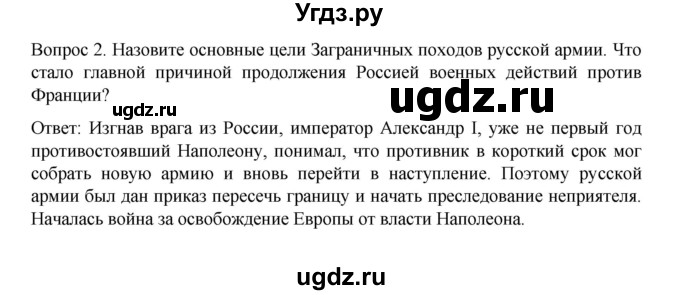 Угдз.ру

Вопрос 2. Назовите основные цели Заграничных походов русской армии. Что стало главной причиной продолжения Россией военных действий против Франции?

ugdz.ru

ugdz.ru

Ответ: Изгнав врага из России, император Александр I, уже не первый год противостоявший Наполеону, понимал, что противник в короткий срок мог собрать новую армию и вновь перейти в наступление. Поэтому русской армии был дан приказ пересечь границу и начать преследование неприятеля. Началась война за освобождение Европы от власти Наполеона.

ugdz.ru